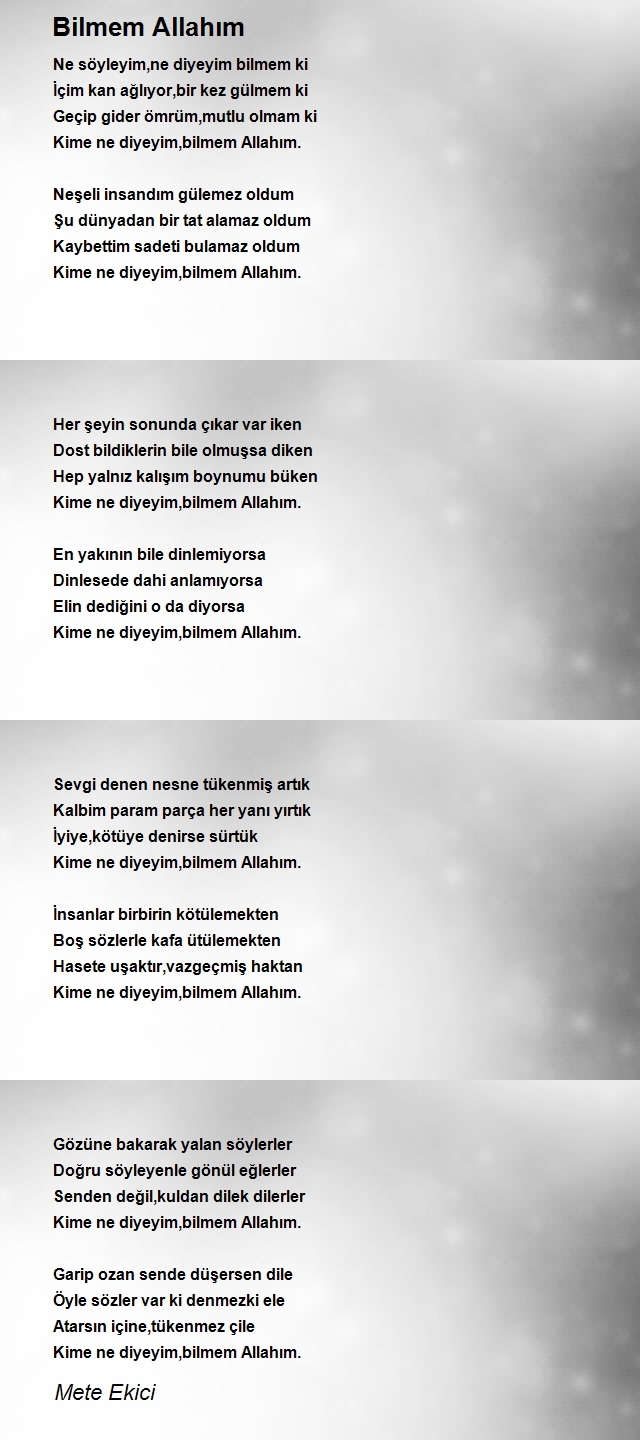 Bilmem Allahım

Ne söyleyim,ne diyeyim bilmem ki
İçim kan ağlıyor,bir kez gülmem ki
Geçip gider ömrüm,mutlu olmam ki
Kime ne diyeyim,bilmem Allahım.

Neşeli insandım gülemez oldum
Şu dünyadan bir tat alamaz oldum
Kaybettim sadeti bulamaz oldum
Kime ne diyeyim,bilmem Allahım.

Her şeyin sonunda çıkar var iken
Dost bildiklerin bile olmuşsa diken
Hep yalnız kalışım boynumu büken
Kime ne diyeyim,bilmem Allahım.

En yakının bile dinlemiyorsa
Dinlesede dahi anlamıyorsa
Elin dediğini o da diyorsa
Kime ne diyeyim,bilmem Allahım.

Sevgi denen nesne tükenmiş artık
Kalbim param parça her yanı yırtık
İyiye,kötüye denirse sürtük
Kime ne diyeyim,bilmem Allahım.

İnsanlar birbirin kötülemekten
Boş sözlerle kafa ütülemekten
Hasete uşaktır,vazgeçmiş haktan
Kime ne diyeyim,bilmem Allahım.

Gözüne bakarak yalan söylerler
Doğru söyleyenle gönül eğlerler
Senden değil,kuldan dilek dilerler
Kime ne diyeyim,bilmem Allahım.

Garip ozan sende düşersen dile
Öyle sözler var ki denmezki ele
Atarsın içine,tükenmez çile
Kime ne diyeyim,bilmem Allahım.

Mete Ekici